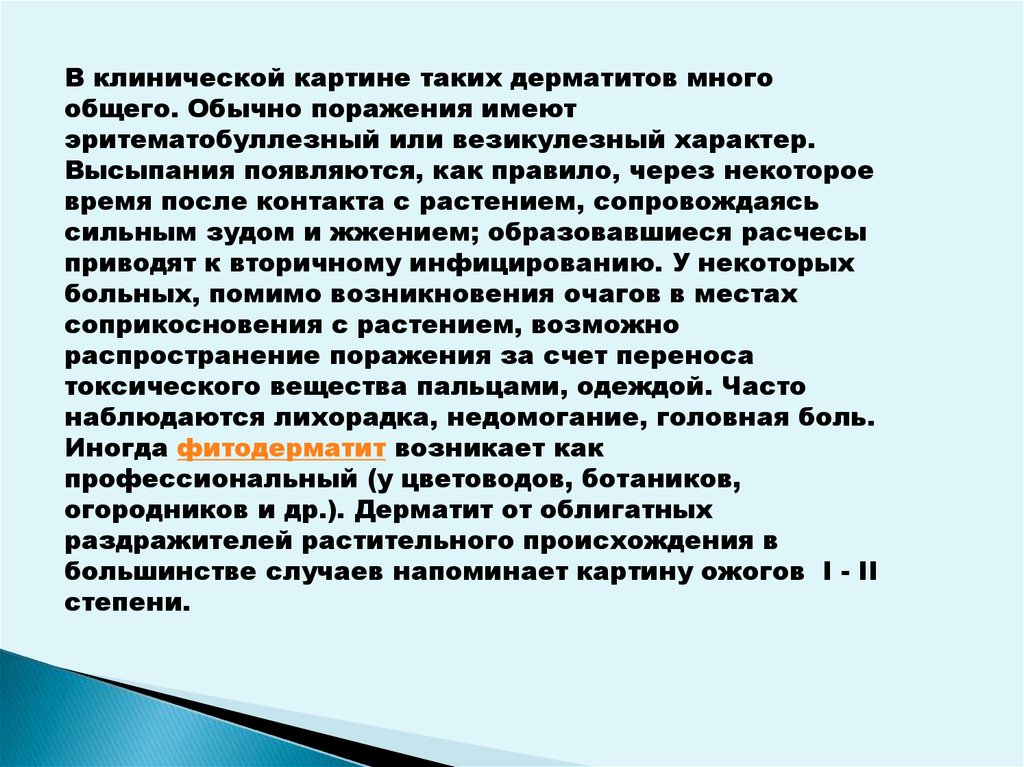 В клинической картине таких дерматитов много общего. Обычно поражения имеют эритематобуллезный или везикулезный характер. Высыпания появляются, как правило, через некоторое время после контакта с растением, сопровождаясь сильным зудом и жжением; образовавшиеся расчесы приводят к вторичному инфицированию. У некоторых больных, помимо возникновения очагов в местах соприкосновения с растением, возможно распространение поражения за счет переноса токсического вещества пальцами, одеждой. Часто наблюдаются лихорадка, недомогание, головная боль. Иногда фитодерматит возникает как профессиональный (у цветоводов, ботаников, огородников и др.). Дерматит от облигатных раздражителей растительного происхождения в большинстве случаев напоминает картину ожогов I - II степени.